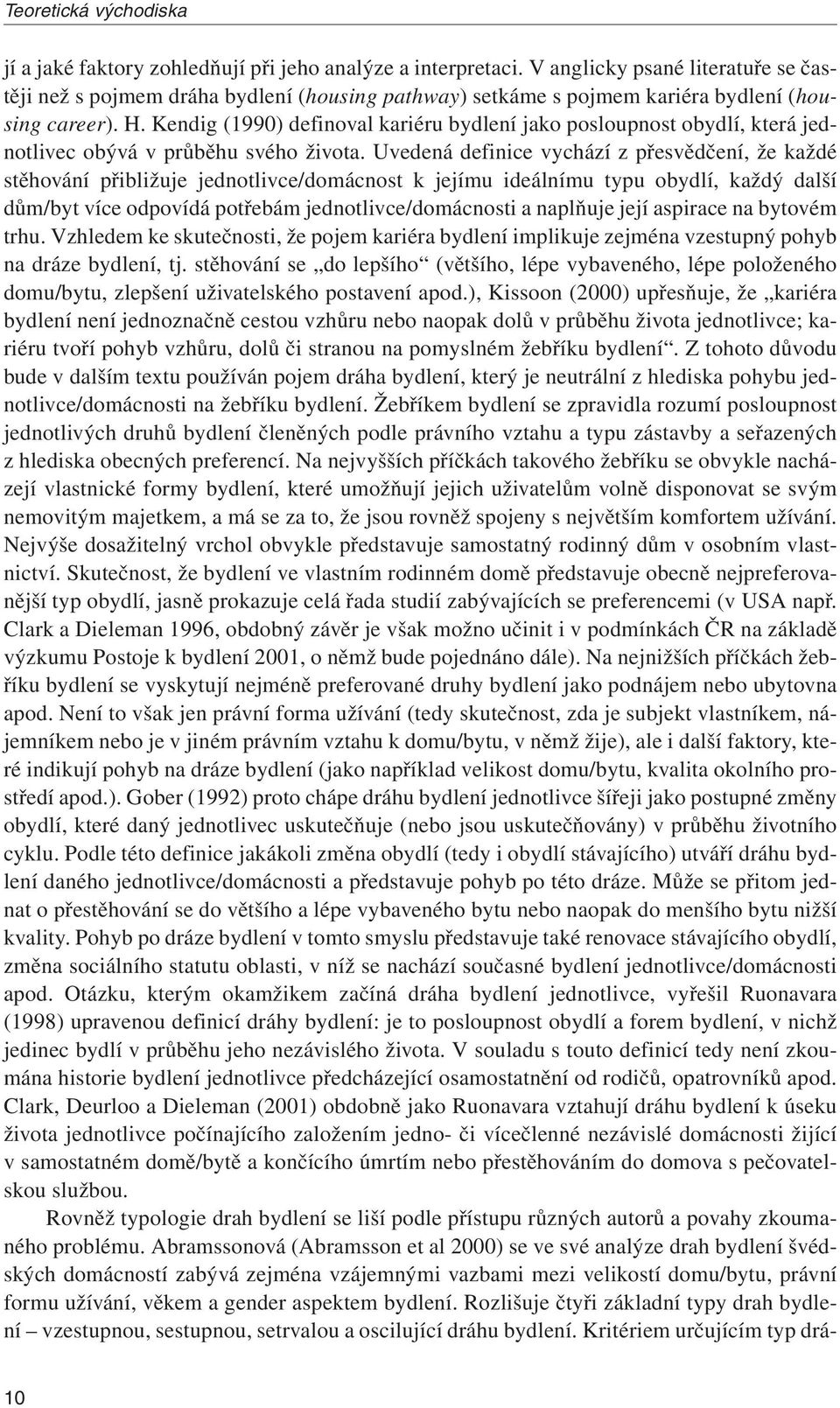 Teoretická východiska

jí a jaké faktory zohledňují při jeho analýze a interpretaci. V anglicky psané literatuře se častěji než s pojmem dráha bydlení (housing pathway) setkáme s pojmem kariéra bydlení (housing career). H. Kendig (1990) definoval kariéru bydlení jako posloupnost obydlí, která jednotlivec obývá v průběhu svého života. Uvedená definice vychází z přesvědčení, že každé stěhování přibližuje jednotlivce/domácnost k jejímu ideálnímu typu obydlí, každý další dům/byt více odpovídá potřebám jednotlivce/domácnosti a naplňuje její aspirace na bytovém trhu. Vzhledem ke skutečnosti, že pojem kariéra bydlení implikuje zejména vzestupný pohyb na dráze bydlení, tj. stěhování se „do lepšího“ (většího, lépe vybaveného, lépe položeného domu/bytu, zlepšení uživatelského postavení apod.), Kissoon (2000) upřesňuje, že „kariéra bydlení není jednoznačně cestou vzhůru nebo naopak dolů v průběhu života jednotlivce; kariéru tvoří pohyb vzhůru, dolů či stranou na pomyslném žebříku bydlení“. Z tohoto důvodu bude v dalším textu používán pojem dráha bydlení, který je neutrální z hlediska pohybu jednotlivce/domácnosti na žebříku bydlení. Žebříkem bydlení se zpravidla rozumí posloupnost jednotlivých druhů bydlení členěných podle právního vztahu a typu zástavby a seřazených z hlediska obecných preferencí. Na nejvyšších příčkách takového žebříku se obvykle nacházejí vlastnické formy bydlení, které umožňují jejich uživatelům volně disponovat se svým nemovitým majetkem, a má se za to, že jsou rovněž spojeny s největším komfortem užívání. Nejvýše dosažitelný vrchol obvykle představuje samostatný rodinný dům v osobním vlastnictví. Skutečnost, že bydlení ve vlastním rodinném domě představuje obecně nejpreferovanější typ obydlí, jasně prokazuje celá řada studií zabývajících se preferencemi (v USA např. Clark a Dieleman 1996, obdobný závěr je však možno učinit i v podmínkách ČR na základě výzkumu Postoje k bydlení 2001, o němž bude pojednáno dále). Na nejnižších příčkách žebříku bydlení se vyskytují nejméně preferované druhy bydlení jako podnájem nebo ubytovna apod. Není to však jen právní forma užívání (tedy skutečnost, zda je subjekt vlastníkem, nájemníkem nebo je v jiném právním vztahu k domu/bytu, v němž žije), ale i další faktory, které indikují pohyb na dráze bydlení (jako například velikost domu/bytu, kvalita okolního prostředí apod.). Gober (1992) proto chápe dráhu bydlení jednotlivce šířeji jako postupné změny obydlí, které daný jednotlivec uskutečňuje (nebo jsou uskutečňovány) v průběhu životního cyklu. Podle této definice jakákoli změna obydlí (tedy i obydlí stávajícího) utváří dráhu bydlení daného jednotlivce/domácnosti a představuje pohyb po této dráze. Může se přitom jednat o přestěhování se do většího a lépe vybaveného bytu nebo naopak do menšího bytu nižší kvality. Pohyb po dráze bydlení v tomto smyslu představuje také renovace stávajícího obydlí, změna sociálního statutu oblasti, v níž se nachází současné bydlení jednotlivce/domácnosti apod. Otázku, kterým okamžikem začíná dráha bydlení jednotlivce, vyřešil Ruonavara (1998) upravenou definicí dráhy bydlení: je to posloupnost obydlí a forem bydlení, v nichž jedinec bydlí v průběhu jeho nezávislého života. V souladu s touto definicí tedy není zkoumána historie bydlení jednotlivce předcházející osamostatnění od rodičů, opatrovníků apod. Clark, Deurloo a Dieleman (2001) obdobně jako Ruonavara vztahují dráhu bydlení k úseku života jednotlivce počínajícího založením jedno- či vícečlenné nezávislé domácnosti žijící v samostatném domě/bytě a končícího úmrtím nebo přestěhováním do domova s pečovatelskou službou.

Rovněž typologie drah bydlení se liší podle přístupu různých autorů a povahy zkoumaného problému. Abramssonová (Abramsson et al 2000) se ve své analýze drah bydlení švédských domácností zabývá zejména vzájemnými vazbami mezi velikostí domu/bytu, právní formu užívání, věkem a gender aspektem bydlení. Rozlišuje čtyři základní typy drah bydlení – vzestupnou, sestupnou, setrvalou a oscilující dráhu bydlení. Kritériem určujícím typ drá-

10